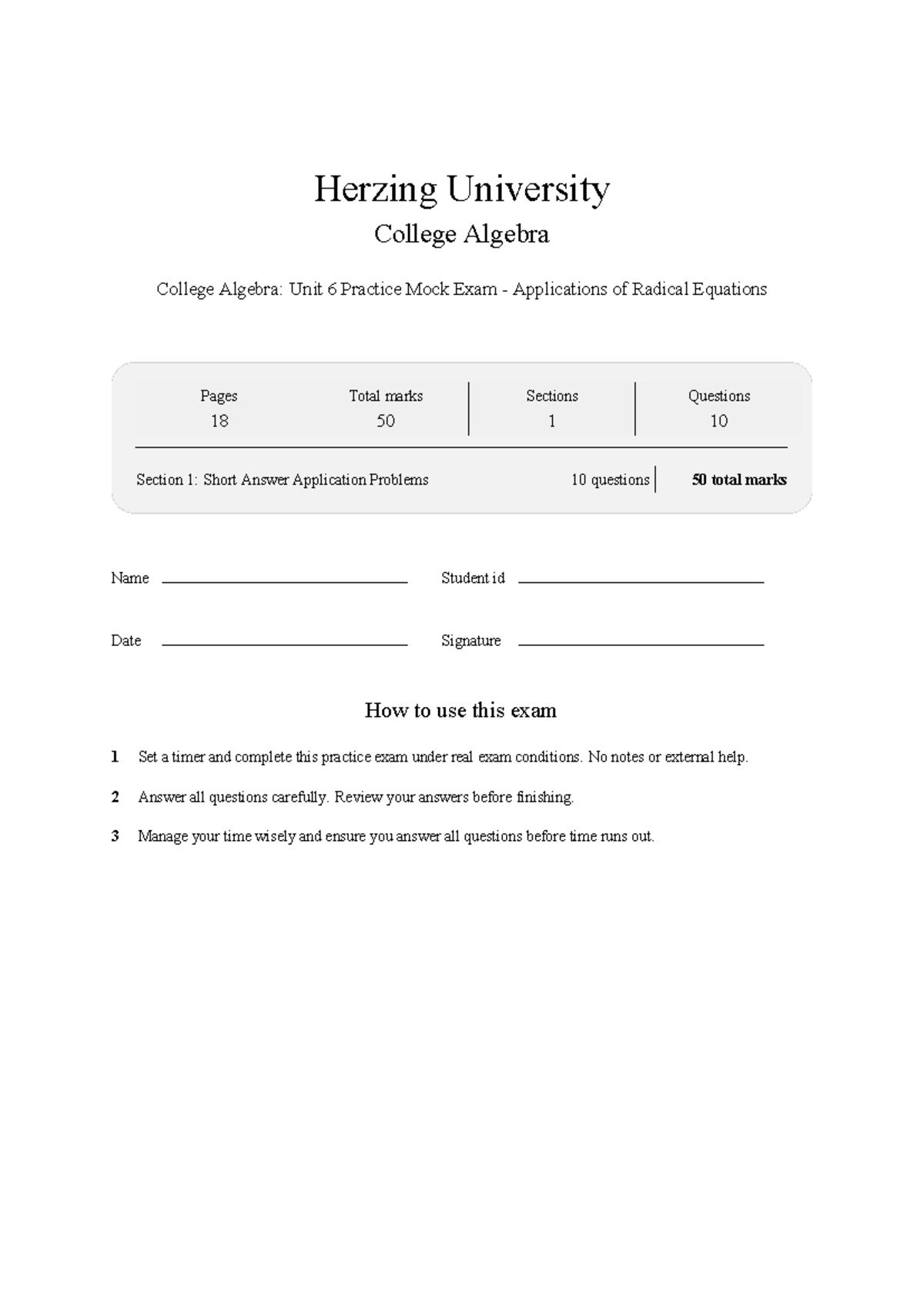 Herzing University

College Algebra

College Algebra: Unit 6 Practice Mock Exam - Applications of Radical Equations

| Pages | Total marks | Sections | Questions |
|---|---|---|---|
| 18 | 50 | 1 | 10 |

Section 1: Short Answer Application Problems 10 questions 50 total marks

Name ____ Student id ____

Date ____ Signature ____

How to use this exam

1 Set a timer and complete this practice exam under real exam conditions. No notes or external help.

2 Answer all questions carefully. Review your answers before finishing.

3 Manage your time wisely and ensure you answer all questions before time runs out.